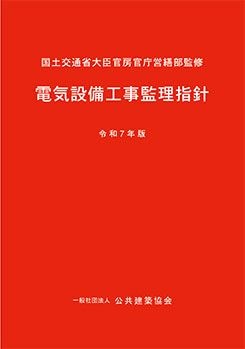 国土交通省大臣官房官庁営繕部監修

電気設備工事監理指針

令和７年版

一般社団法人 公共建築協会